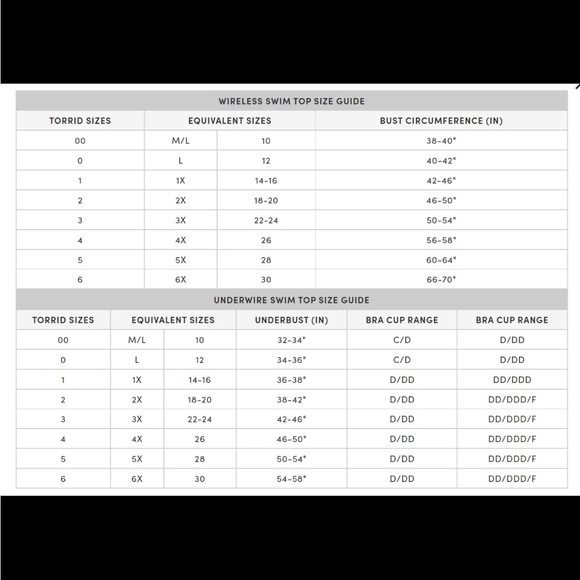 WIRELESS SWIM TOP SIZE GUIDE

| TORRID SIZES | EQUIVALENT SIZES | | BUST CIRCUMFERENCE (IN) |
|---|---|---|---|
| 00 | M/L | 10 | 38-40" |
| 0 | L | 12 | 40-42" |
| 1 | 1X | 14-16 | 42-46" |
| 2 | 2X | 18-20 | 46-50" |
| 3 | 3X | 22-24 | 50-54" |
| 4 | 4X | 26 | 56-58" |
| 5 | 5X | 28 | 60-64" |
| 6 | 6X | 30 | 66-70" |

UNDERWIRE SWIM TOP SIZE GUIDE

| TORRID SIZES | EQUIVALENT SIZES | | UNDERBUST (IN) | BRA CUP RANGE | BRA CUP RANGE |
|---|---|---|---|---|---|
| 00 | M/L | 10 | 32-34" | C/D | D/DD |
| 0 | L | 12 | 34-36" | C/D | D/DD |
| 1 | 1X | 14-16 | 36-38" | D/DD | DD/DDD |
| 2 | 2X | 18-20 | 38-42" | D/DD | DD/DDD/F |
| 3 | 3X | 22-24 | 42-46" | D/DD | DD/DDD/F |
| 4 | 4X | 26 | 46-50" | D/DD | DD/DDD/F |
| 5 | 5X | 28 | 50-54" | D/DD | DD/DDD/F |
| 6 | 6X | 30 | 54-58" | D/DD | DD/DDD/F |